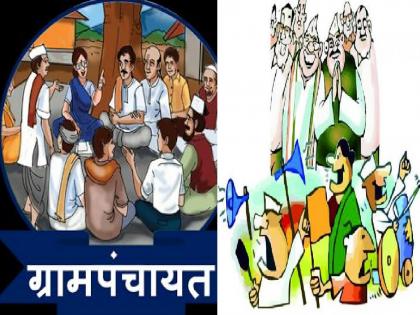 ग्रामपंचायत